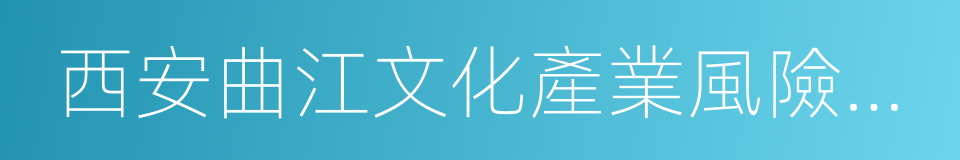 西安曲江文化產業風險...